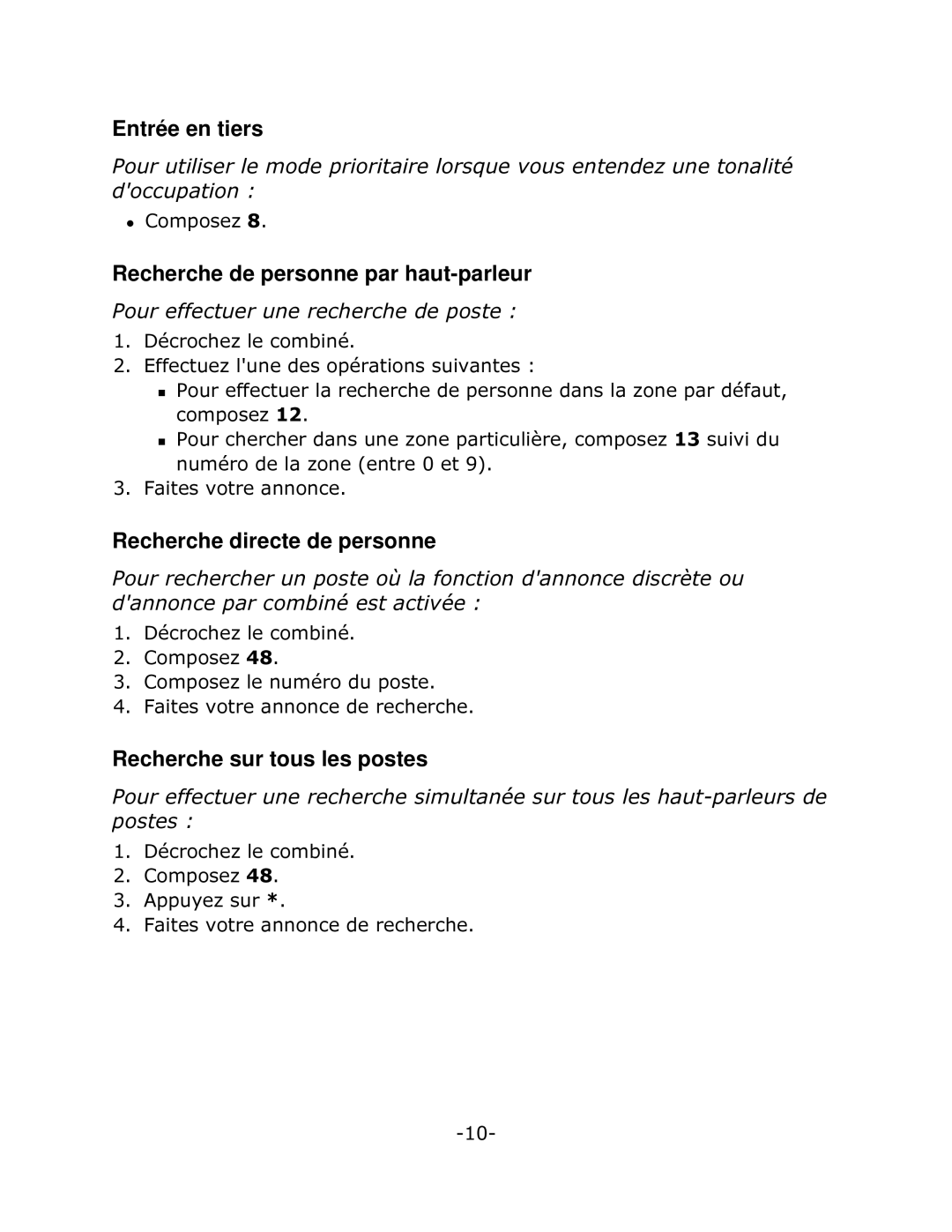 Entrée en tiers

Pour utiliser le mode prioritaire lorsque vous entendez une tonalité d'occupation :

- Composez 8.

Recherche de personne par haut-parleur

Pour effectuer une recherche de poste :

1. Décrochez le combiné.
2. Effectuez l'une des opérations suivantes :
   - Pour effectuer la recherche de personne dans la zone par défaut, composez 12.
   - Pour chercher dans une zone particulière, composez 13 suivi du numéro de la zone (entre 0 et 9).
3. Faites votre annonce.

Recherche directe de personne

Pour rechercher un poste où la fonction d'annonce discrète ou d'annonce par combiné est activée :

1. Décrochez le combiné.
2. Composez 48.
3. Composez le numéro du poste.
4. Faites votre annonce de recherche.

Recherche sur tous les postes

Pour effectuer une recherche simultanée sur tous les haut-parleurs de postes :

1. Décrochez le combiné.
2. Composez 48.
3. Appuyez sur *.
4. Faites votre annonce de recherche.

-10-